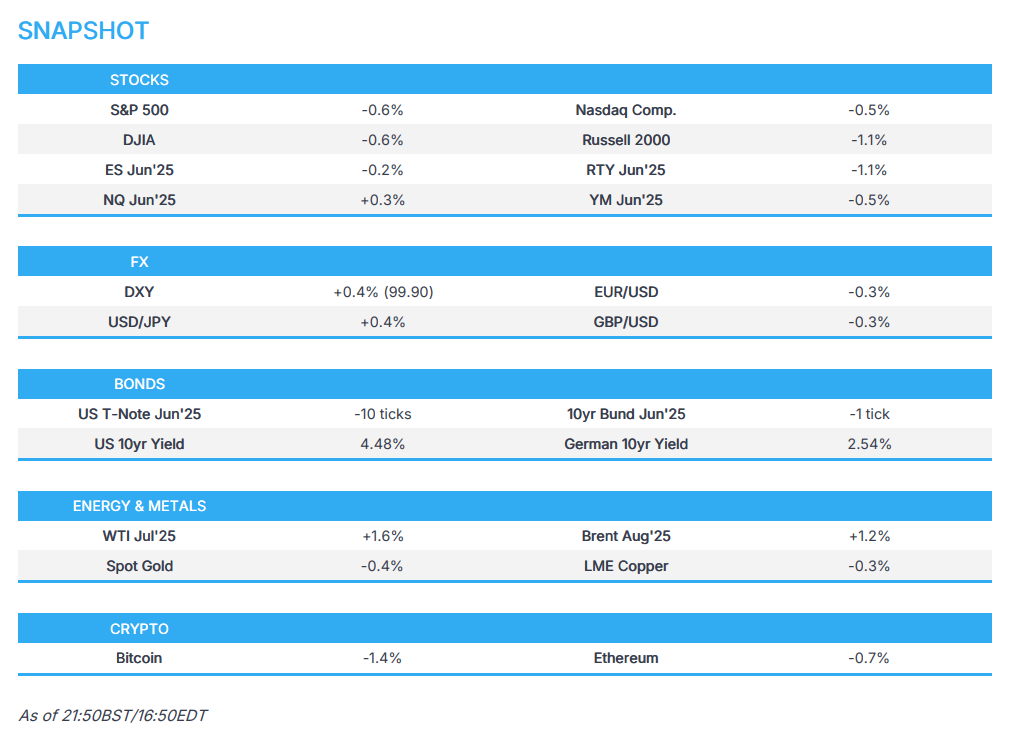 SNAPSHOT

| STOCKS | | | |
|---|---|---|---|
| S&P 500 | -0.6% | Nasdaq Comp. | -0.5% |
| DJIA | -0.6% | Russell 2000 | -1.1% |
| ES Jun'25 | -0.2% | RTY Jun'25 | -1.1% |
| NQ Jun'25 | +0.3% | YM Jun'25 | -0.5% |

| FX | | | |
|---|---|---|---|
| DXY | +0.4% (99.90) | EUR/USD | -0.3% |
| USD/JPY | +0.4% | GBP/USD | -0.3% |

| BONDS | | | |
|---|---|---|---|
| US T-Note Jun'25 | -10 ticks | 10yr Bund Jun'25 | -1 tick |
| US 10yr Yield | 4.48% | German 10yr Yield | 2.54% |

| ENERGY & METALS | | | |
|---|---|---|---|
| WTI Jul'25 | +1.6% | Brent Aug'25 | +1.2% |
| Spot Gold | -0.4% | LME Copper | -0.3% |

| CRYPTO | | | |
|---|---|---|---|
| Bitcoin | -1.4% | Ethereum | -0.7% |

As of 21:50BST/16:50EDT